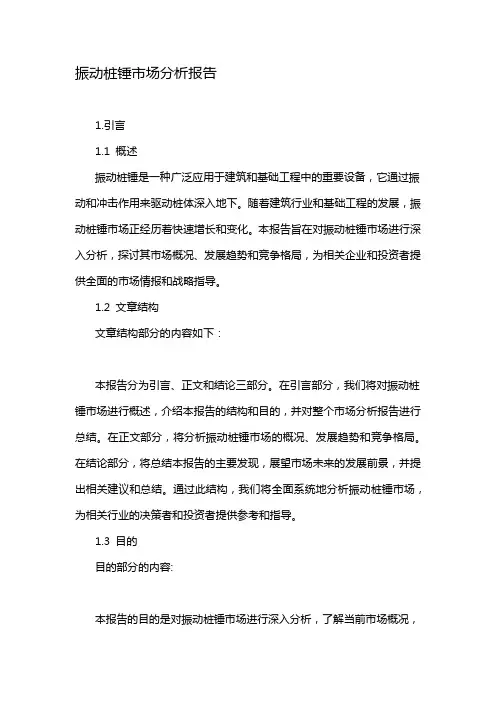 振动桩锤市场分析报告

1.引言

1.1 概述

振动桩锤是一种广泛应用于建筑和基础工程中的重要设备，它通过振动和冲击作用来驱动桩体深入地下。随着建筑行业和基础工程的发展，振动桩锤市场正经历着快速增长和变化。本报告旨在对振动桩锤市场进行深入分析，探讨其市场概况、发展趋势和竞争格局，为相关企业和投资者提供全面的市场情报和战略指导。

1.2 文章结构

文章结构部分的内容如下：

本报告分为引言、正文和结论三部分。在引言部分，我们将对振动桩锤市场进行概述，介绍本报告的结构和目的，并对整个市场分析报告进行总结。在正文部分，将分析振动桩锤市场的概况、发展趋势和竞争格局。在结论部分，将总结本报告的主要发现，展望市场未来的发展前景，并提出相关建议和总结。通过此结构，我们将全面系统地分析振动桩锤市场，为相关行业的决策者和投资者提供参考和指导。

1.3 目的

目的部分的内容:

本报告的目的是对振动桩锤市场进行深入分析，了解当前市场概况，